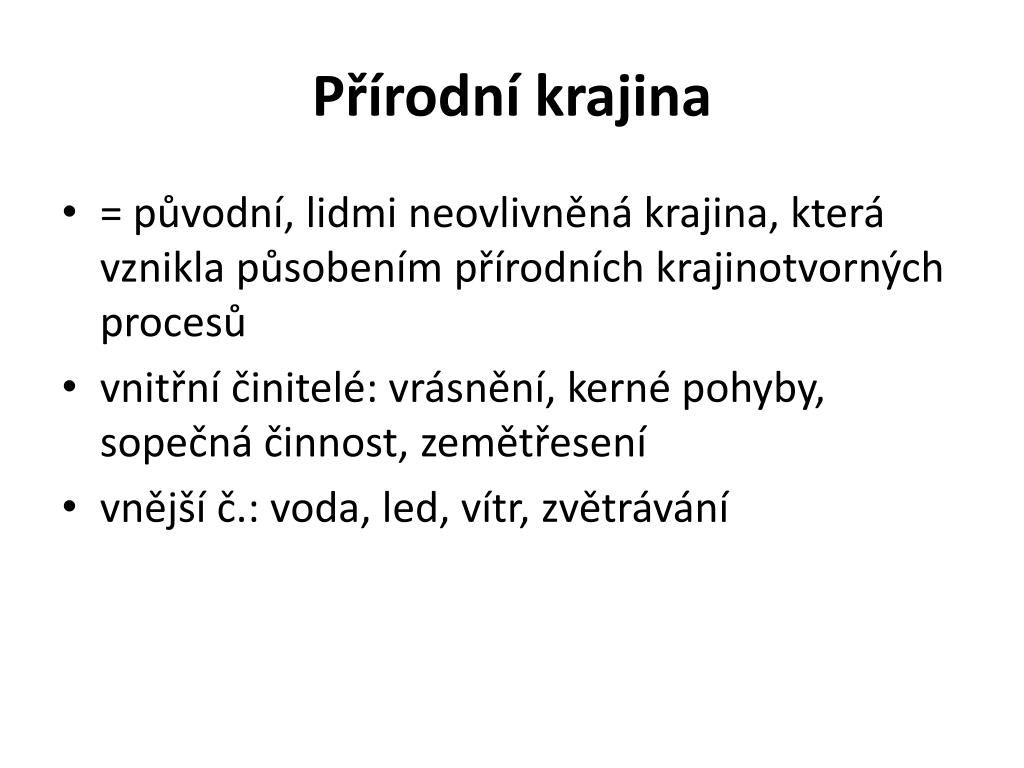 Přírodní krajina

• = původní, lidmi neovlivněná krajina, která vznikla působením přírodních krajinotvorných procesů
• vnitřní činitelé: vrásnění, kerné pohyby, sopečná činnost, zemětřesení
• vnější č.: voda, led, vítr, zvětrávání